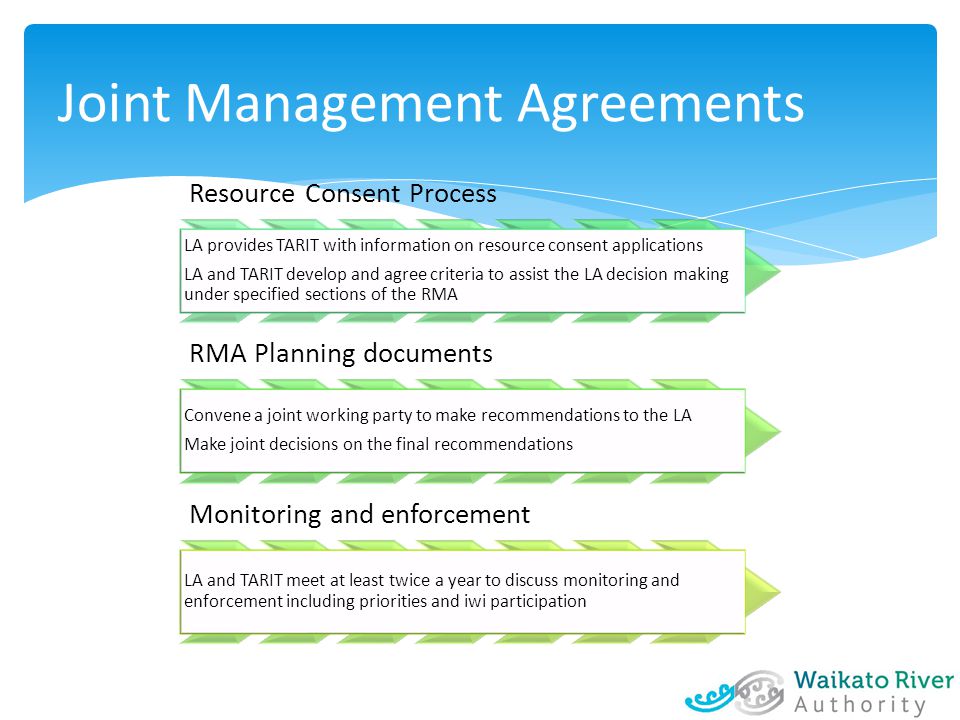 Joint Management Agreements

Resource Consent Process

LA provides TARIT with information on resource consent applications

LA and TARIT develop and agree criteria to assist the LA decision making under specified sections of the RMA

RMA Planning documents

Convene a joint working party to make recommendations to the LA

Make joint decisions on the final recommendations

Monitoring and enforcement

LA and TARIT meet at least twice a year to discuss monitoring and enforcement including priorities and iwi participation

Waikato River Authority